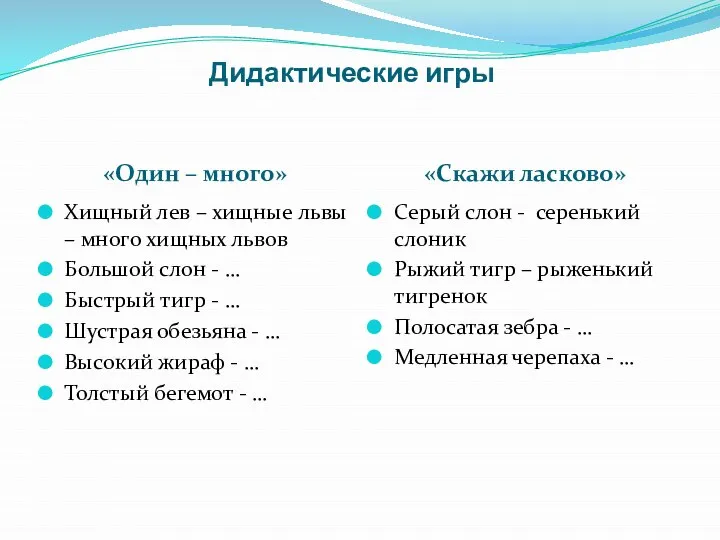 Дидактические игры

«Один – много»

Хищный лев – хищные львы – много хищных львов

Большой слон - …

Быстрый тигр - …

Шустрая обезьяна - …

Высокий жираф - …

Толстый бегемот - …

«Скажи ласково»

Серый слон - серенький слоник

Рыжий тигр – рыженький тигренок

Полосатая зебра - …

Медленная черепаха - …